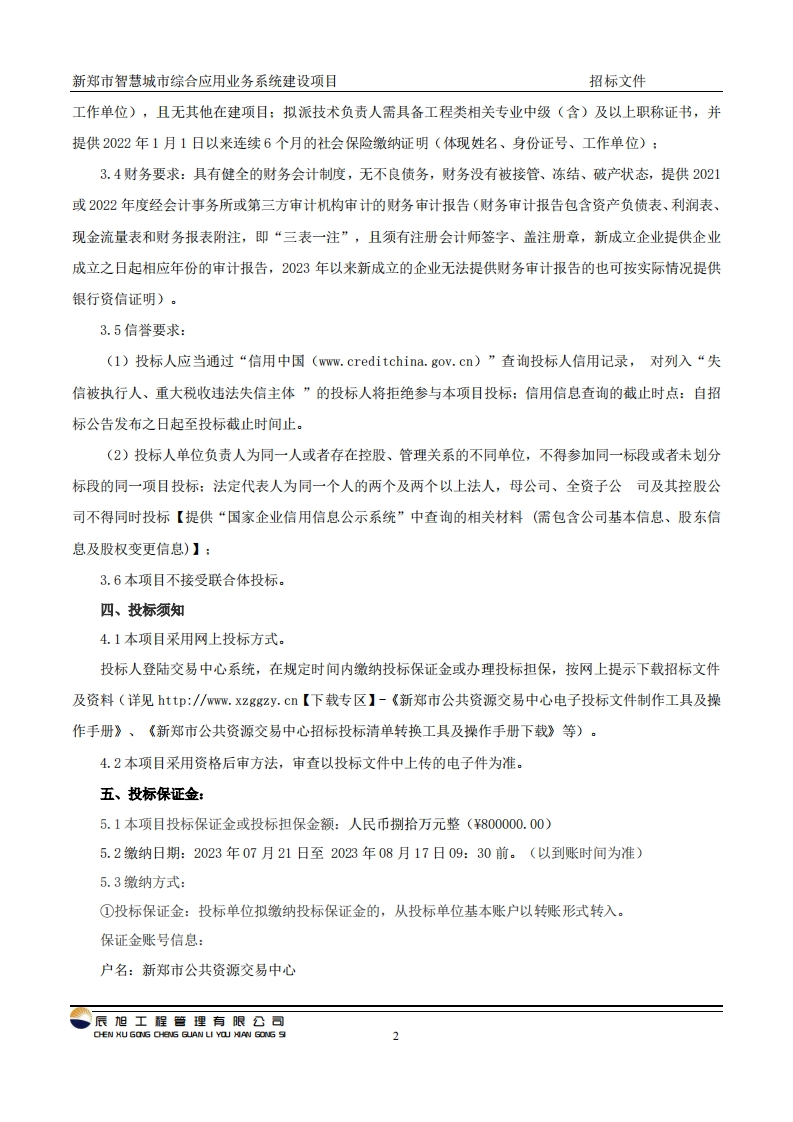 新郑市智慧城市综合应用业务系统建设项目　　招标文件

工作单位），且无其他在建项目；拟派技术负责人需具备工程类相关专业中级（含）及以上职称证书，并提供 2022 年 1 月 1 日以来连续 6 个月的社会保险缴纳证明（体现姓名、身份证号、工作单位）；

3.4 财务要求：具有健全的财务会计制度，无不良债务，财务没有被接管、冻结、破产状态，提供 2021 或 2022 年度经会计事务所或第三方审计机构审计的财务审计报告（财务审计报告包含资产负债表、利润表、现金流量表和财务报表附注，即“三表一注”，且须有注册会计师签字、盖注册章，新成立企业提供企业成立之日起相应年份的审计报告，2023 年以来新成立的企业无法提供财务审计报告的也可按实际情况提供银行资信证明）。

3.5 信誉要求：

（1）投标人应当通过“信用中国（www.creditchina.gov.cn）”查询投标人信用记录， 对列入“失信被执行人、重大税收违法失信主体 ”的投标人将拒绝参与本项目投标；信用信息查询的截止时点：自招标公告发布之日起至投标截止时间止。

（2）投标人单位负责人为同一人或者存在控股、管理关系的不同单位，不得参加同一标段或者未划分标段的同一项目投标；法定代表人为同一个人的两个及两个以上法人，母公司、全资子公 司及其控股公司不得同时投标【提供“国家企业信用信息公示系统”中查询的相关材料 (需包含公司基本信息、股东信息及股权变更信息)】；

3.6 本项目不接受联合体投标。

四、投标须知

4.1 本项目采用网上投标方式。

投标人登陆交易中心系统，在规定时间内缴纳投标保证金或办理投标担保，按网上提示下载招标文件及资料（详见 http://www.xzggzy.cn【下载专区】-《新郑市公共资源交易中心电子投标文件制作工具及操作手册》、《新郑市公共资源交易中心招标投标清单转换工具及操作手册下载》等）。

4.2 本项目采用资格后审方法，审查以投标文件中上传的电子件为准。

五、投标保证金：

5.1 本项目投标保证金或投标担保金额：人民币捌拾万元整（¥800000.00）

5.2 缴纳日期：2023 年 07 月 21 日至 2023 年 08 月 17 日 09：30 前。（以到账时间为准）

5.3 缴纳方式：

①投标保证金：投标单位拟缴纳投标保证金的，从投标单位基本账户以转账形式转入。

保证金账号信息：

户名：新郑市公共资源交易中心

辰旭工程管理有限公司
CHEN XU GONG CHENG GUAN LI YOU XIAN GONG SI

2